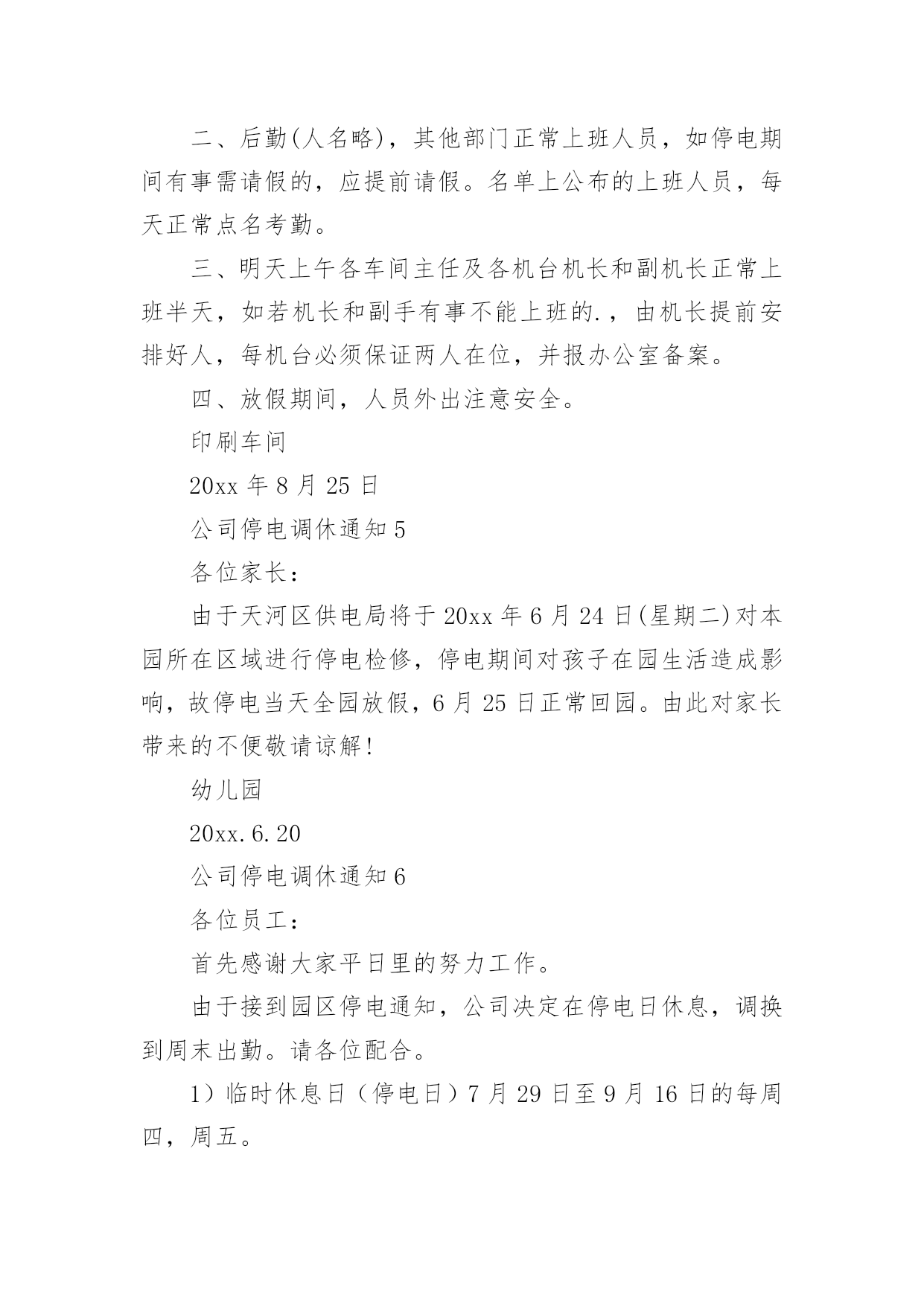 二、后勤(人名略)，其他部门正常上班人员，如停电期间有事需请假的，应提前请假。名单上公布的上班人员，每天正常点名考勤。

三、明天上午各车间主任及各机台机长和副机长正常上班半天，如若机长和副手有事不能上班的.，由机长提前安排好人，每机台必须保证两人在位，并报办公室备案。

四、放假期间，人员外出注意安全。

印刷车间

20xx 年 8 月 25 日

公司停电调休通知 5

各位家长：

由于天河区供电局将于 20xx 年 6 月 24 日(星期二)对本园所在区域进行停电检修，停电期间对孩子在园生活造成影响，故停电当天全园放假，6 月 25 日正常回园。由此对家长带来的不便敬请谅解!

幼儿园

20xx.6.20

公司停电调休通知 6

各位员工：

首先感谢大家平日里的努力工作。

由于接到园区停电通知，公司决定在停电日休息，调换到周末出勤。请各位配合。

1）临时休息日（停电日）7 月 29 日至 9 月 16 日的每周四，周五。